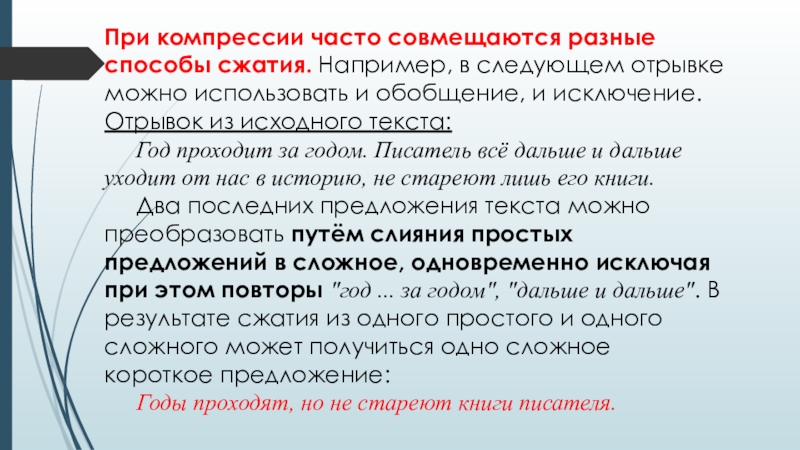 При компрессии часто совмещаются разные способы сжатия. Например, в следующем отрывке можно использовать и обобщение, и исключение.
Отрывок из исходного текста:

Год проходит за годом. Писатель всё дальше и дальше уходит от нас в историю, не стареют лишь его книги.

Два последних предложения текста можно преобразовать путём слияния простых предложений в сложное, одновременно исключая при этом повторы "год ... за годом", "дальше и дальше". В результате сжатия из одного простого и одного сложного может получиться одно сложное короткое предложение:

Годы проходят, но не стареют книги писателя.